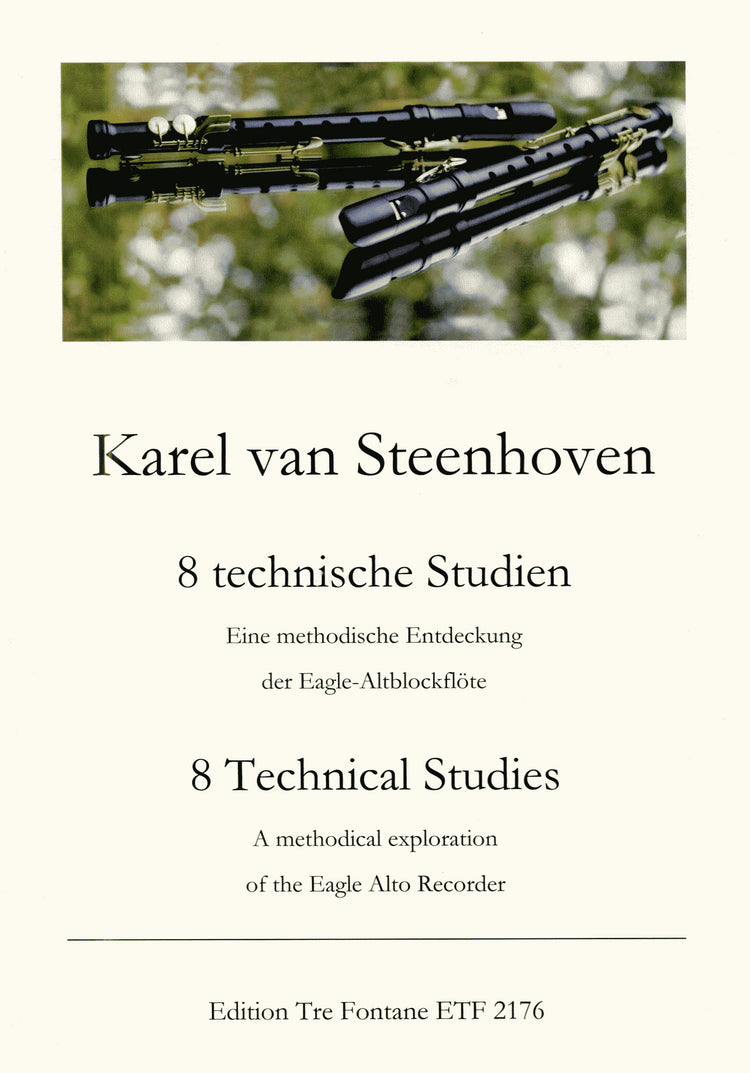 Karel van Steenhoven

8 technische Studien

Eine methodische Entdeckung der Eagle-Altblockflöte

8 Technical Studies

A methodical exploration of the Eagle Alto Recorder

Edition Tre Fontane ETF 2176